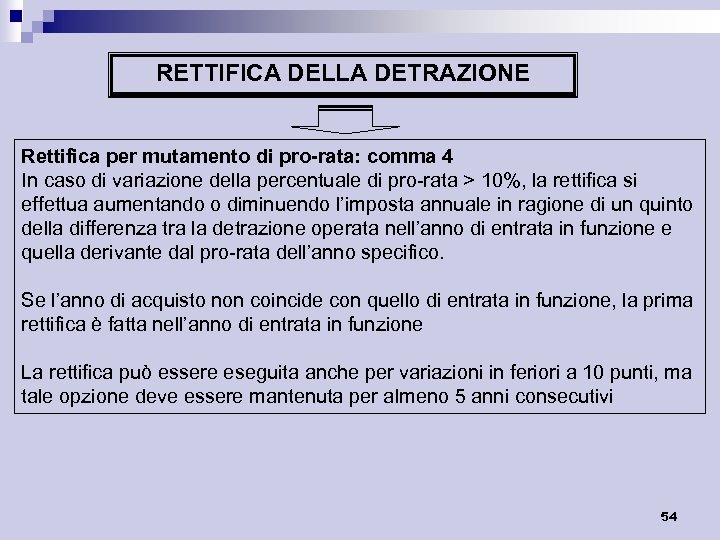 RETTIFICA DELLA DETRAZIONE

Rettifica per mutamento di pro-rata: comma 4
In caso di variazione della percentuale di pro-rata > 10%, la rettifica si effettua aumentando o diminuendo l'imposta annuale in ragione di un quinto della differenza tra la detrazione operata nell'anno di entrata in funzione e quella derivante dal pro-rata dell'anno specifico.

Se l'anno di acquisto non coincide con quello di entrata in funzione, la prima rettifica è fatta nell'anno di entrata in funzione

La rettifica può essere eseguita anche per variazioni in feriori a 10 punti, ma tale opzione deve essere mantenuta per almeno 5 anni consecutivi

54